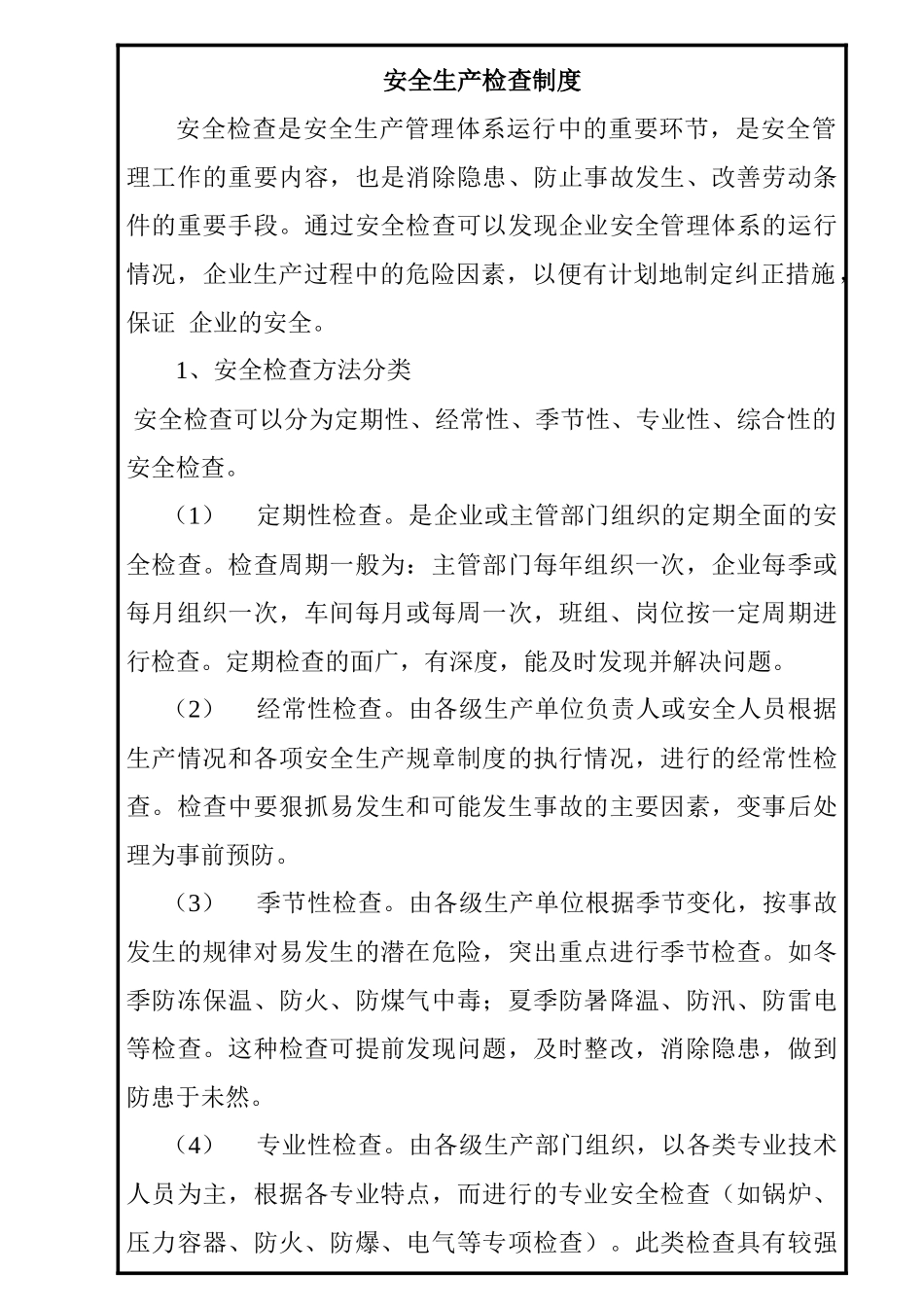 安全生产检查制度

安全检查是安全生产管理体系运行中的重要环节，是安全管理工作的重要内容，也是消除隐患、防止事故发生、改善劳动条件的重要手段。通过安全检查可以发现企业安全管理体系的运行情况，企业生产过程中的危险因素，以便有计划地制定纠正措施，保证 企业的安全。

1、安全检查方法分类

安全检查可以分为定期性、经常性、季节性、专业性、综合性的安全检查。

（1） 定期性检查。是企业或主管部门组织的定期全面的安全检查。检查周期一般为：主管部门每年组织一次，企业每季或每月组织一次，车间每月或每周一次，班组、岗位按一定周期进行检查。定期检查的面广，有深度，能及时发现并解决问题。

（2） 经常性检查。由各级生产单位负责人或安全人员根据生产情况和各项安全生产规章制度的执行情况，进行的经常性检查。检查中要狠抓易发生和可能发生事故的主要因素，变事后处理为事前预防。

（3） 季节性检查。由各级生产单位根据季节变化，按事故发生的规律对易发生的潜在危险，突出重点进行季节检查。如冬季防冻保温、防火、防煤气中毒；夏季防暑降温、防汛、防雷电等检查。这种检查可提前发现问题，及时整改，消除隐患，做到防患于未然。

（4） 专业性检查。由各级生产部门组织，以各类专业技术人员为主，根据各专业特点，而进行的专业安全检查（如锅炉、压力容器、防火、防爆、电气等专项检查）。此类检查具有较强